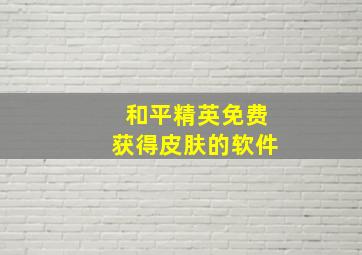 和平精英免费
获得皮肤的软件